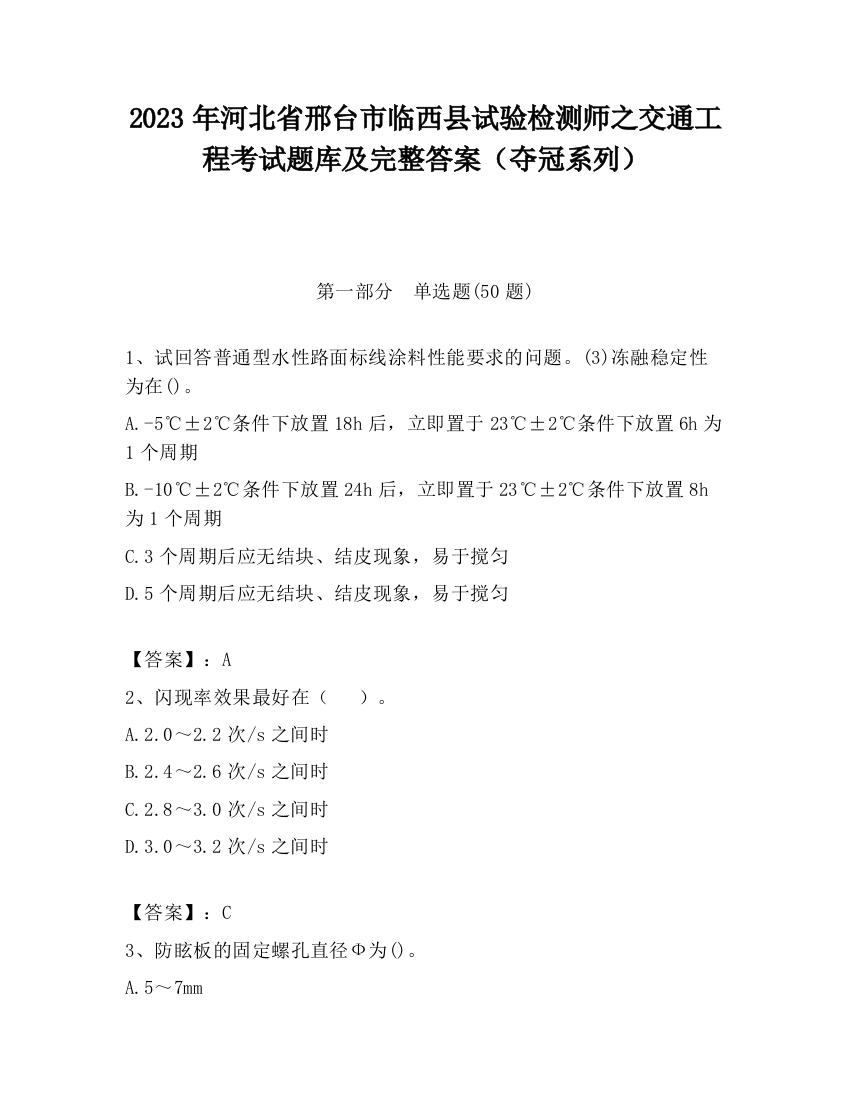 2023 年河北省邢台市临西县试验检测师之交通工程考试题库及完整答案（夺冠系列）

第一部分　单选题(50 题)

1、试回答普通型水性路面标线涂料性能要求的问题。(3)冻融稳定性为在()。

A.-5℃±2℃条件下放置 18h 后，立即置于 23℃±2℃条件下放置 6h 为 1 个周期

B.-10℃±2℃条件下放置 24h 后，立即置于 23℃±2℃条件下放置 8h 为 1 个周期

C.3 个周期后应无结块、结皮现象，易于搅匀

D.5 个周期后应无结块、结皮现象，易于搅匀

【答案】：A

2、闪现率效果最好在（　　）。

A.2.0～2.2 次/s 之间时

B.2.4～2.6 次/s 之间时

C.2.8～3.0 次/s 之间时

D.3.0～3.2 次/s 之间时

【答案】：C

3、防眩板的固定螺孔直径Φ为()。

A.5～7mm